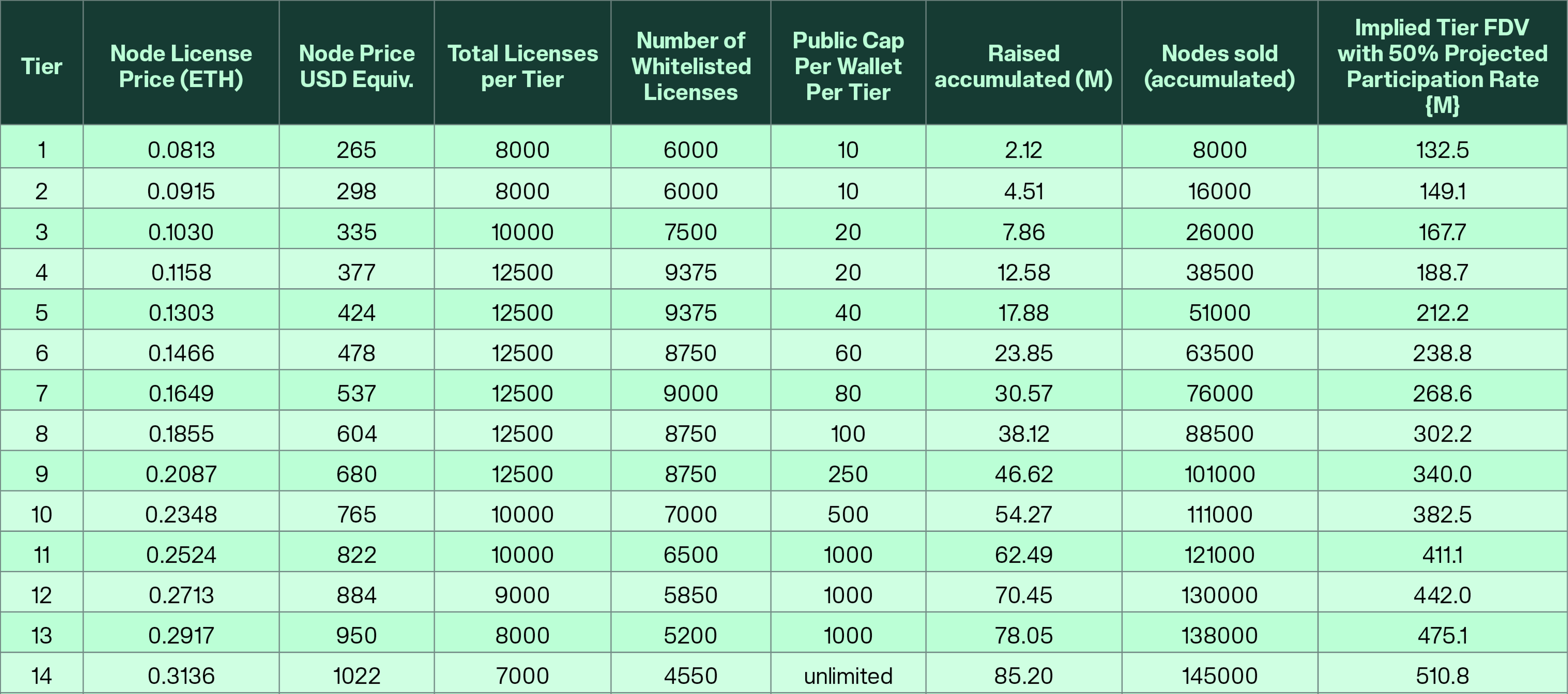 | Tier | Node License Price (ETH) | Node Price USD Equiv. | Total Licenses per Tier | Number of Whitelisted Licenses | Public Cap Per Wallet Per Tier | Raised accumulated (M) | Nodes sold (accumulated) | Implied Tier FDV with 50% Projected Participation Rate {M} |
|---|---|---|---|---|---|---|---|---|
| 1 | 0.0813 | 265 | 8000 | 6000 | 10 | 2.12 | 8000 | 132.5 |
| 2 | 0.0915 | 298 | 8000 | 6000 | 10 | 4.51 | 16000 | 149.1 |
| 3 | 0.1030 | 335 | 10000 | 7500 | 20 | 7.86 | 26000 | 167.7 |
| 4 | 0.1158 | 377 | 12500 | 9375 | 20 | 12.58 | 38500 | 188.7 |
| 5 | 0.1303 | 424 | 12500 | 9375 | 40 | 17.88 | 51000 | 212.2 |
| 6 | 0.1466 | 478 | 12500 | 8750 | 60 | 23.85 | 63500 | 238.8 |
| 7 | 0.1649 | 537 | 12500 | 9000 | 80 | 30.57 | 76000 | 268.6 |
| 8 | 0.1855 | 604 | 12500 | 8750 | 100 | 38.12 | 88500 | 302.2 |
| 9 | 0.2087 | 680 | 12500 | 8750 | 250 | 46.62 | 101000 | 340.0 |
| 10 | 0.2348 | 765 | 10000 | 7000 | 500 | 54.27 | 111000 | 382.5 |
| 11 | 0.2524 | 822 | 10000 | 6500 | 1000 | 62.49 | 121000 | 411.1 |
| 12 | 0.2713 | 884 | 9000 | 5850 | 1000 | 70.45 | 130000 | 442.0 |
| 13 | 0.2917 | 950 | 8000 | 5200 | 1000 | 78.05 | 138000 | 475.1 |
| 14 | 0.3136 | 1022 | 7000 | 4550 | unlimited | 85.20 | 145000 | 510.8 |